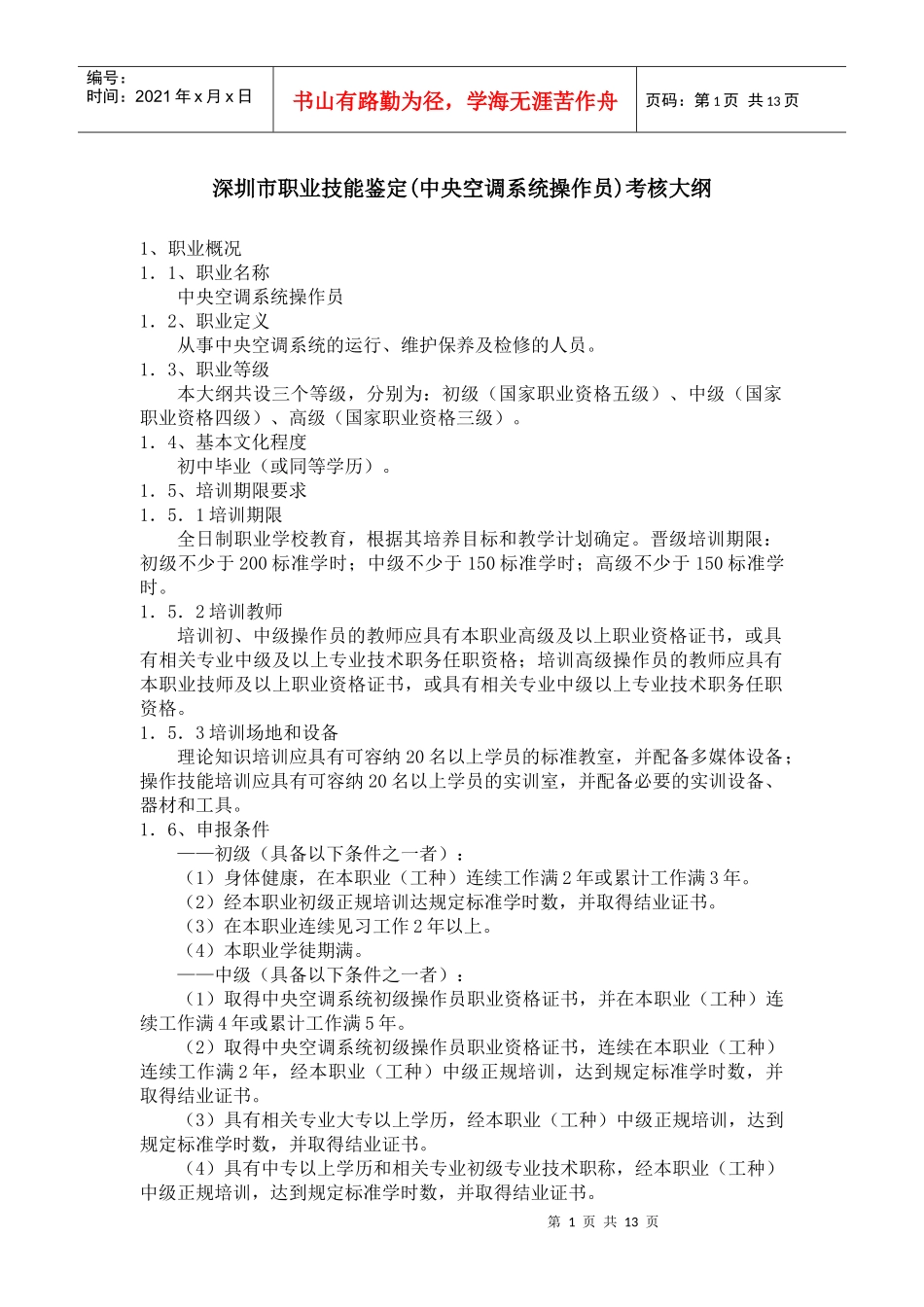 编号：
时间：2021 年 x 月 x 日

书山有路勤为径，学海无涯苦作舟

页码：第 1 页 共 13 页

深圳市职业技能鉴定(中央空调系统操作员)考核大纲

1、职业概况
1．1、职业名称
中央空调系统操作员
1．2、职业定义
从事中央空调系统的运行、维护保养及检修的人员。
1．3、职业等级
本大纲共设三个等级，分别为：初级（国家职业资格五级）、中级（国家职业资格四级）、高级（国家职业资格三级）。
1．4、基本文化程度
初中毕业（或同等学历）。
1．5、培训期限要求
1．5．1 培训期限
全日制职业学校教育，根据其培养目标和教学计划确定。晋级培训期限：初级不少于 200 标准学时；中级不少于 150 标准学时；高级不少于 150 标准学时。
1．5．2 培训教师
培训初、中级操作员的教师应具有本职业高级及以上职业资格证书，或具有相关专业中级及以上专业技术职务任职资格；培训高级操作员的教师应具有本职业技师及以上职业资格证书，或具有相关专业中级以上专业技术职务任职资格。
1．5．3 培训场地和设备
理论知识培训应具有可容纳 20 名以上学员的标准教室，并配备多媒体设备；操作技能培训应具有可容纳 20 名以上学员的实训室，并配备必要的实训设备、器材和工具。
1．6、申报条件
——初级（具备以下条件之一者）：
（1）身体健康，在本职业（工种）连续工作满 2 年或累计工作满 3 年。
（2）经本职业初级正规培训达规定标准学时数，并取得结业证书。
（3）在本职业连续见习工作 2 年以上。
（4）本职业学徒期满。
——中级（具备以下条件之一者）：
（1）取得中央空调系统初级操作员职业资格证书，并在本职业（工种）连续工作满 4 年或累计工作满 5 年。
（2）取得中央空调系统初级操作员职业资格证书，连续在本职业（工种）连续工作满 2 年，经本职业（工种）中级正规培训，达到规定标准学时数，并取得结业证书。
（3）具有相关专业大专以上学历，经本职业（工种）中级正规培训，达到规定标准学时数，并取得结业证书。
（4）具有中专以上学历和相关专业初级专业技术职称，经本职业（工种）中级正规培训，达到规定标准学时数，并取得结业证书。

第 1 页 共 13 页